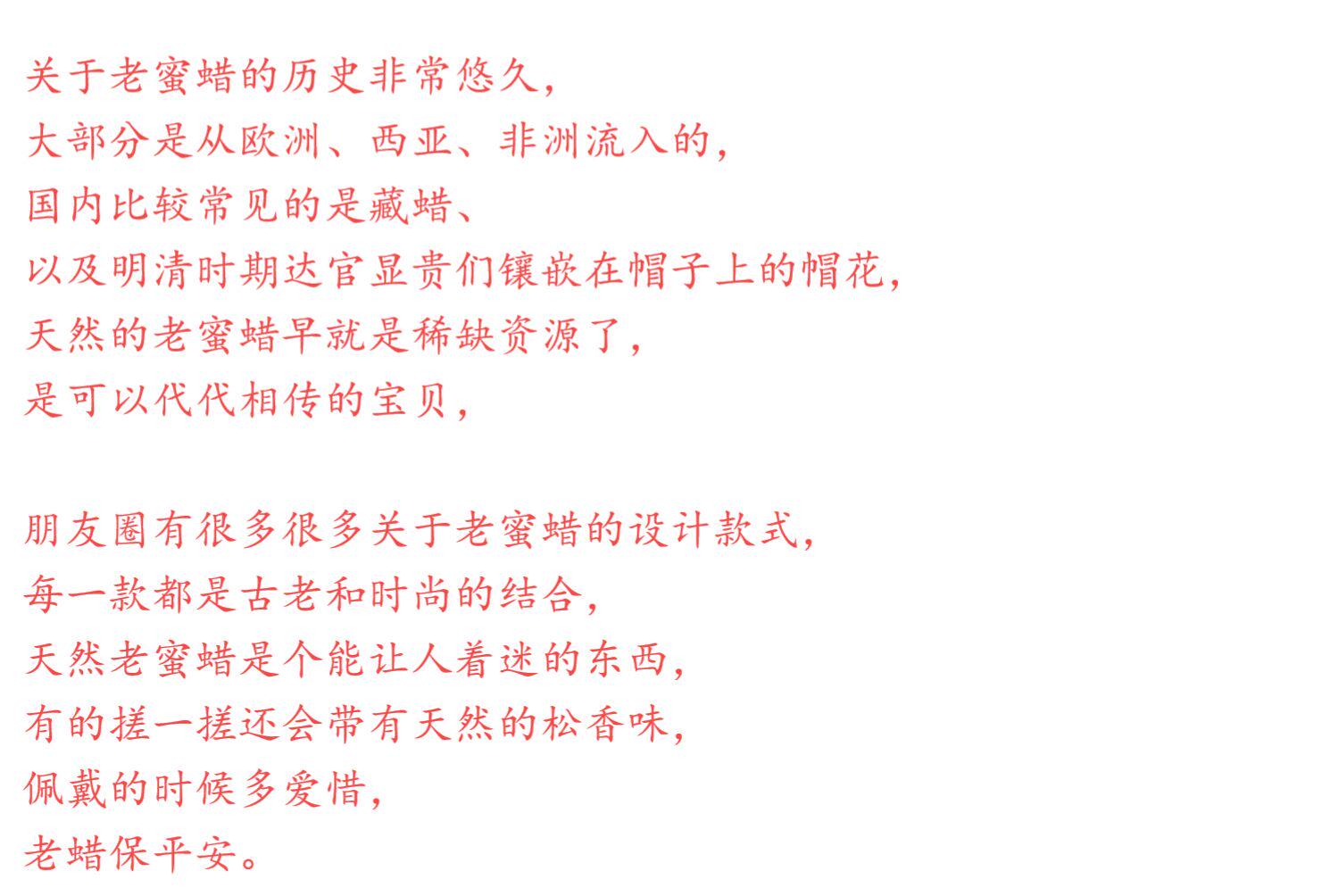 关于老蜜蜡的历史非常悠久，
大部分是从欧洲、西亚、非洲流入的，
国内比较常见的是藏蜡、
以及明清时期达官显贵们镶嵌在帽子上的帽花，
天然的老蜜蜡早就是稀缺资源了，
是可以代代相传的宝贝，

朋友圈有很多很多关于老蜜蜡的设计款式，
每一款都是古老和时尚的结合，
天然老蜜蜡是个能让人着迷的东西，
有的搓一搓还会带有天然的松香味，
佩戴的时候多爱惜，
老蜡保平安。